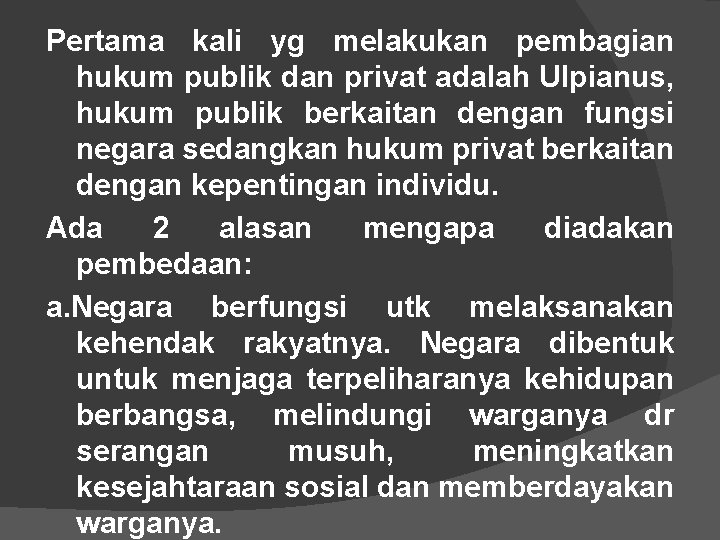 Pertama kali yg melakukan pembagian hukum publik dan privat adalah Ulpianus, hukum publik berkaitan dengan fungsi negara sedangkan hukum privat berkaitan dengan kepentingan individu.

Ada 2 alasan mengapa diadakan pembedaan:

a.Negara berfungsi utk melaksanakan kehendak rakyatnya. Negara dibentuk untuk menjaga terpeliharanya kehidupan berbangsa, melindungi warganya dr serangan musuh, meningkatkan kesejahtaraan sosial dan memberdayakan warganya.